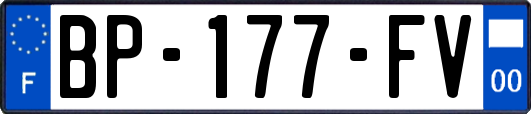 F

BP-177-FV

00